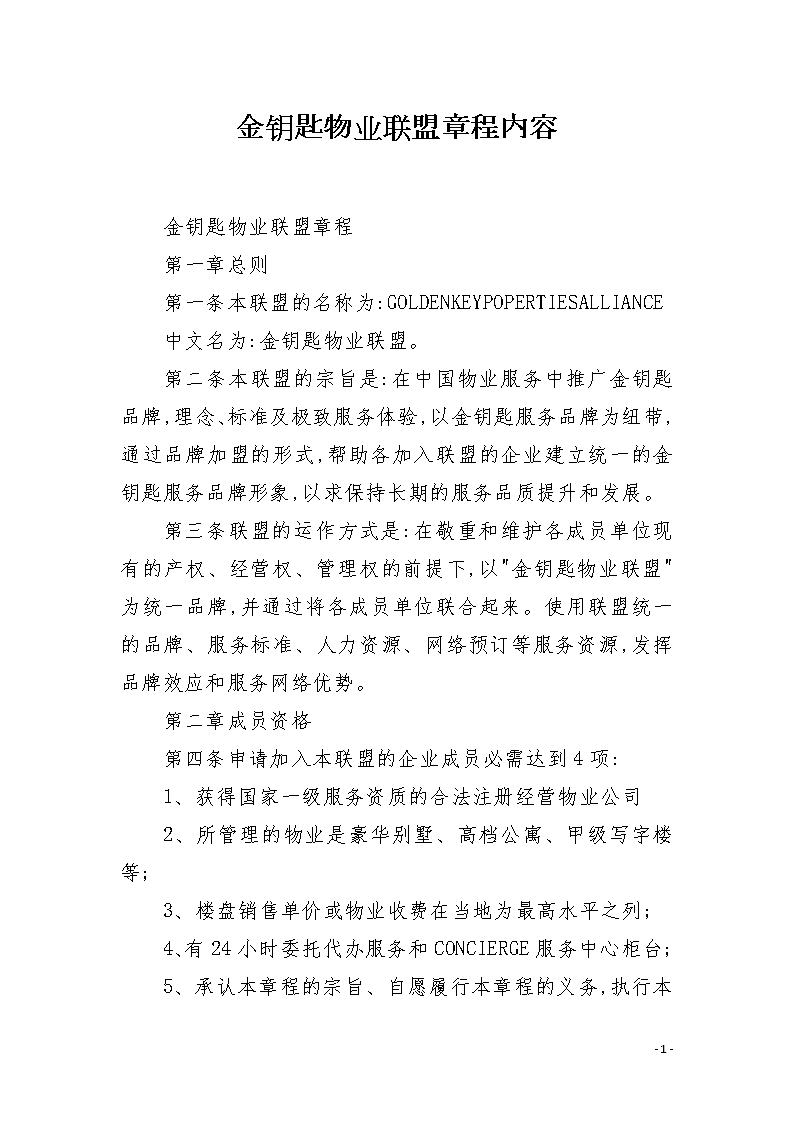 金钥匙物业联盟章程内容

金钥匙物业联盟章程

第一章总则

第一条本联盟的名称为:GOLDENKEYPOPERTIESALLIANCE

中文名为:金钥匙物业联盟。

第二条本联盟的宗旨是:在中国物业服务中推广金钥匙品牌,理念、标准及极致服务体验,以金钥匙服务品牌为纽带,通过品牌加盟的形式,帮助各加入联盟的企业建立统一的金钥匙服务品牌形象,以求保持长期的服务品质提升和发展。

第三条联盟的运作方式是:在敬重和维护各成员单位现有的产权、经营权、管理权的前提下,以"金钥匙物业联盟"为统一品牌,并通过将各成员单位联合起来。使用联盟统一的品牌、服务标准、人力资源、网络预订等服务资源,发挥品牌效应和服务网络优势。

第二章成员资格

第四条申请加入本联盟的企业成员必需达到4项:

1、获得国家一级服务资质的合法注册经营物业公司

2、所管理的物业是豪华别墅、高档公寓、甲级写字楼等;

3、楼盘销售单价或物业收费在当地为最高水平之列;

4、有24小时委托代办服务和CONCIERGE服务中心柜台;

5、承认本章程的宗旨、自愿履行本章程的义务,执行本

-1-